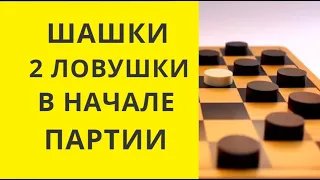 ШАШКИ
2 ЛОВУШКИ
В НАЧАЛЕ
ПАРТИИ